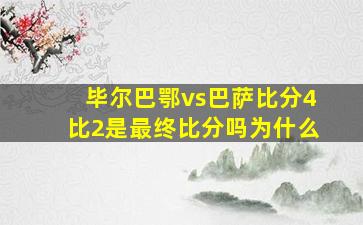 毕尔巴鄂vs巴萨比分4比2是最终比分吗为什么